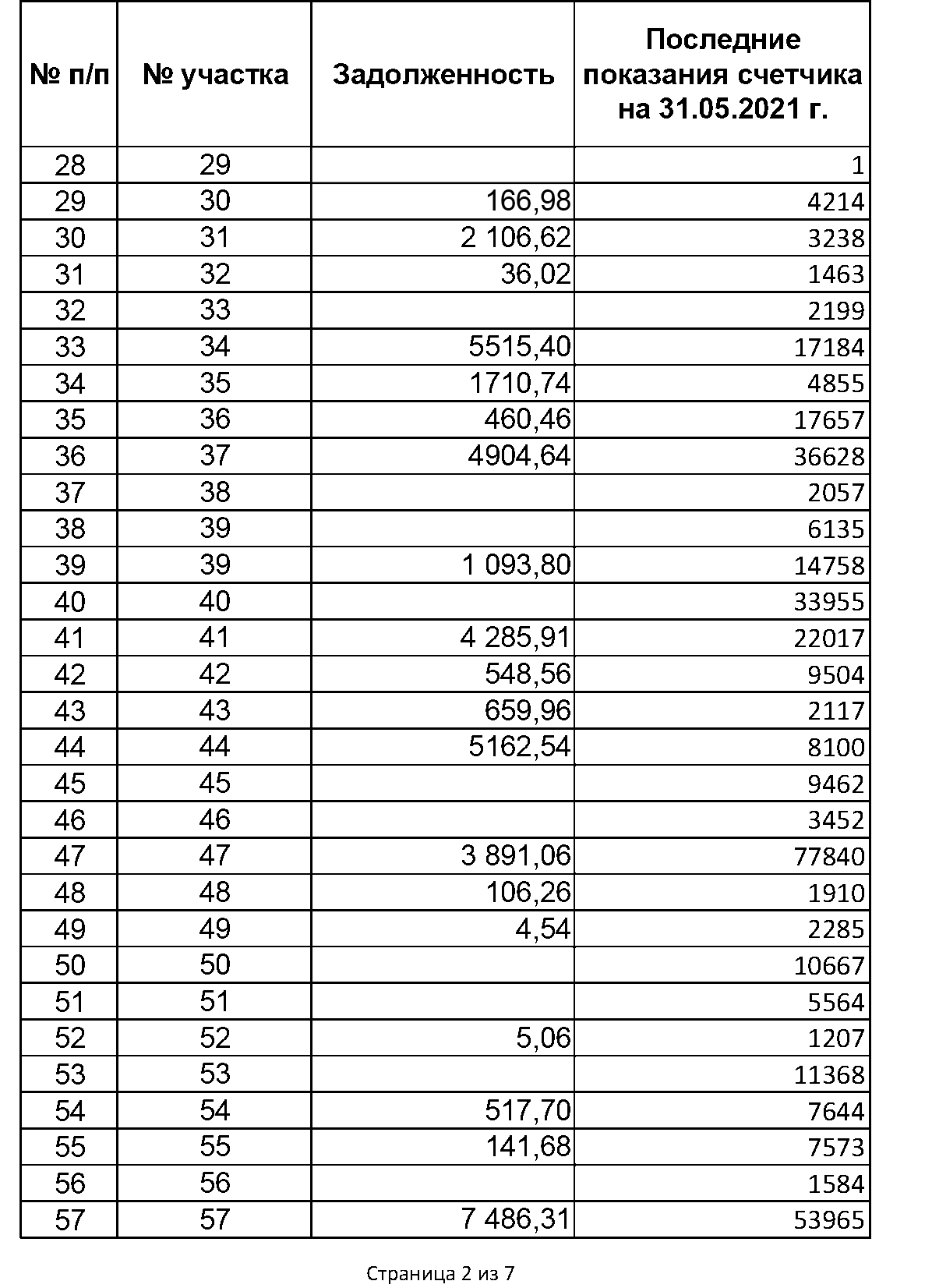 | № п/п | № участка | Задолженность | Последние показания счетчика на 31.05.2021 г. |
|---|---|---|---|
| 28 | 29 | | 1 |
| 29 | 30 | 166,98 | 4214 |
| 30 | 31 | 2 106,62 | 3238 |
| 31 | 32 | 36,02 | 1463 |
| 32 | 33 | | 2199 |
| 33 | 34 | 5515,40 | 17184 |
| 34 | 35 | 1710,74 | 4855 |
| 35 | 36 | 460,46 | 17657 |
| 36 | 37 | 4904,64 | 36628 |
| 37 | 38 | | 2057 |
| 38 | 39 | | 6135 |
| 39 | 39 | 1 093,80 | 14758 |
| 40 | 40 | | 33955 |
| 41 | 41 | 4 285,91 | 22017 |
| 42 | 42 | 548,56 | 9504 |
| 43 | 43 | 659,96 | 2117 |
| 44 | 44 | 5162,54 | 8100 |
| 45 | 45 | | 9462 |
| 46 | 46 | | 3452 |
| 47 | 47 | 3 891,06 | 77840 |
| 48 | 48 | 106,26 | 1910 |
| 49 | 49 | 4,54 | 2285 |
| 50 | 50 | | 10667 |
| 51 | 51 | | 5564 |
| 52 | 52 | 5,06 | 1207 |
| 53 | 53 | | 11368 |
| 54 | 54 | 517,70 | 7644 |
| 55 | 55 | 141,68 | 7573 |
| 56 | 56 | | 1584 |
| 57 | 57 | 7 486,31 | 53965 |

Страница 2 из 7